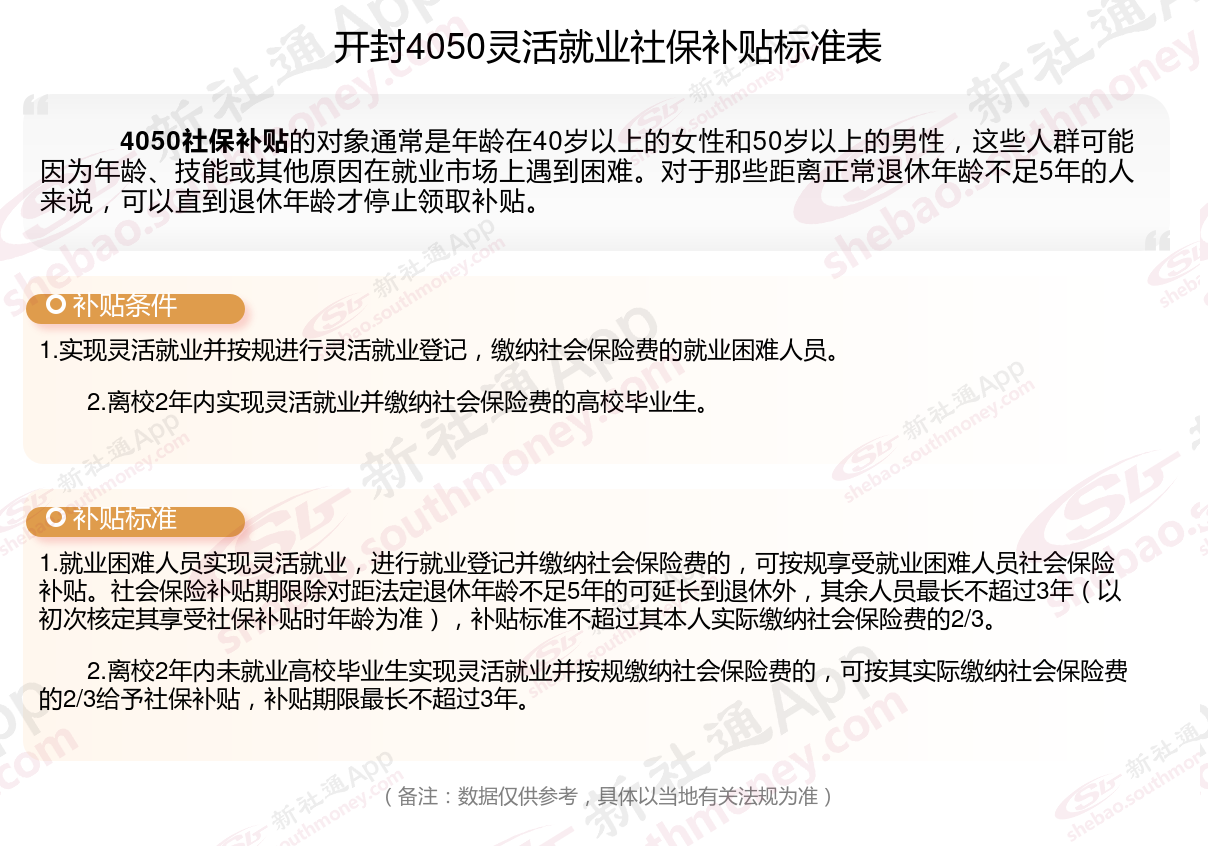 开封4050灵活就业社保补贴标准表

4050社保补贴的对象通常是年龄在40岁以上的女性和50岁以上的男性，这些人群可能因为年龄、技能或其他原因在就业市场上遇到困难。对于那些距离正常退休年龄不足5年的人来说，可以直到退休年龄才停止领取补贴。

补贴条件

1.实现灵活就业并按规进行灵活就业登记，缴纳社会保险费的就业困难人员。

2.离校2年内实现灵活就业并缴纳社会保险费的高校毕业生。

补贴标准

1.就业困难人员实现灵活就业，进行就业登记并缴纳社会保险费的，可按规享受就业困难人员社会保险补贴。社会保险补贴期限除对距法定退休年龄不足5年的可延长到退休外，其余人员最长不超过3年（以初次核定其享受社保补贴时年龄为准），补贴标准不超过其本人实际缴纳社会保险费的2/3。

2.离校2年内未就业高校毕业生实现灵活就业并按规缴纳社会保险费的，可按其实际缴纳社会保险费的2/3给予社保补贴，补贴期限最长不超过3年。

（备注：数据仅供参考，具体以当地有关法规为准）

新社通App shebao.southmoney.com